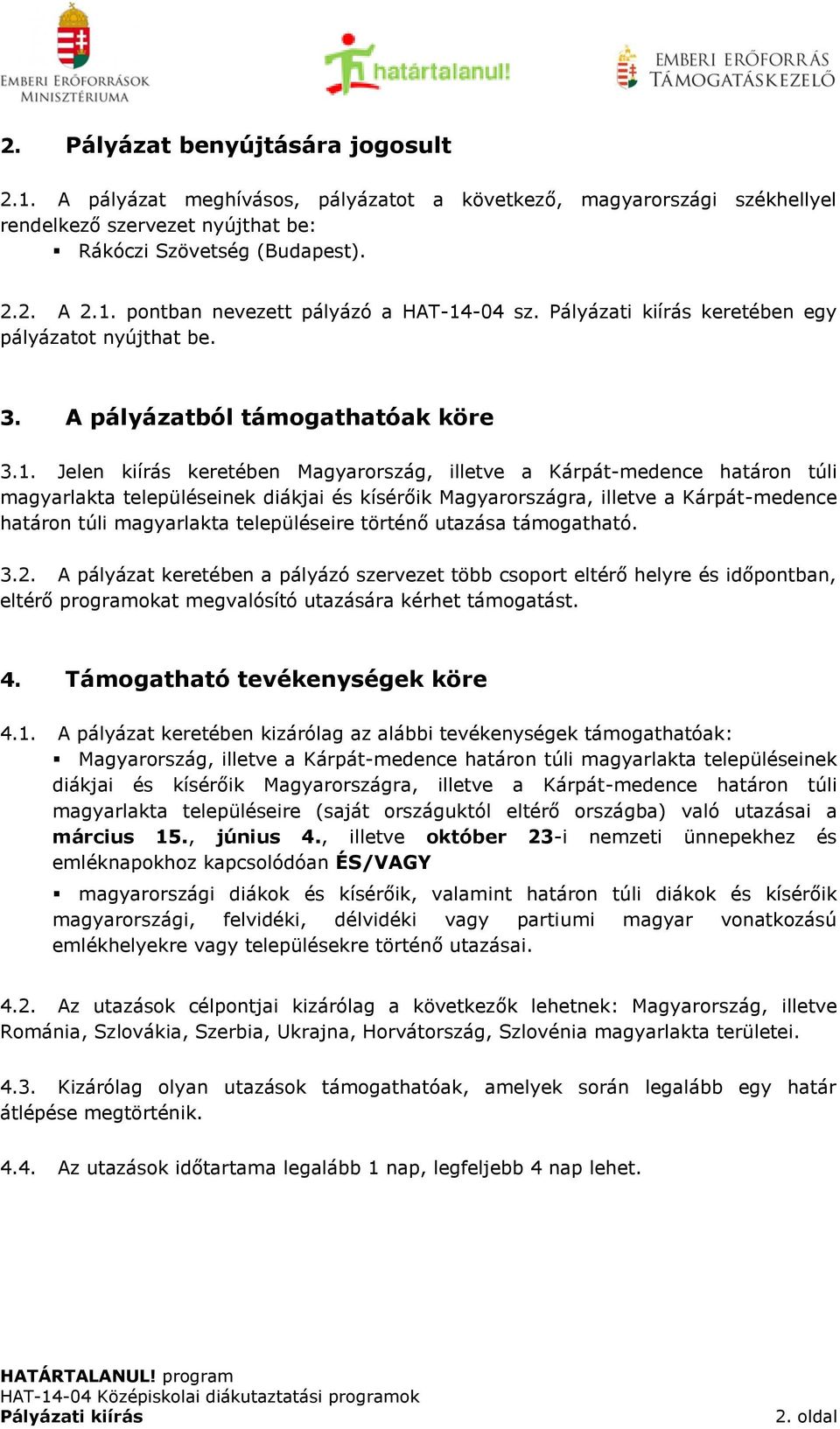 EMBERI ERŐFORRÁSOK MINISZTÉRIUMA

határtalanul!

EMBERI ERŐFORRÁS TÁMOGATÁSKEZELŐ

2. Pályázat benyújtására jogosult

2.1. A pályázat meghívásos, pályázatot a következő, magyarországi székhellyel rendelkező szervezet nyújthat be:
▪ Rákóczi Szövetség (Budapest).

2.2. A 2.1. pontban nevezett pályázó a HAT-14-04 sz. Pályázati kiírás keretében egy pályázatot nyújthat be.

3. A pályázatból támogathatóak köre

3.1. Jelen kiírás keretében Magyarország, illetve a Kárpát-medence határon túli magyarlakta településeinek diákjai és kísérőik Magyarországra, illetve a Kárpát-medence határon túli magyarlakta településeire történő utazása támogatható.

3.2. A pályázat keretében a pályázó szervezet több csoport eltérő helyre és időpontban, eltérő programokat megvalósító utazására kérhet támogatást.

4. Támogatható tevékenységek köre

4.1. A pályázat keretében kizárólag az alábbi tevékenységek támogathatóak:
▪ Magyarország, illetve a Kárpát-medence határon túli magyarlakta településeinek diákjai és kísérőik Magyarországra, illetve a Kárpát-medence határon túli magyarlakta településeire (saját országuktól eltérő országba) való utazásai a március 15., június 4., illetve október 23-i nemzeti ünnepekhez és emléknapokhoz kapcsolódóan ÉS/VAGY
▪ magyarországi diákok és kísérőik, valamint határon túli diákok és kísérőik magyarországi, felvidéki, délvidéki vagy partiumi magyar vonatkozású emlékhelyekre vagy településekre történő utazásai.

4.2. Az utazások célpontjai kizárólag a következők lehetnek: Magyarország, illetve Románia, Szlovákia, Szerbia, Ukrajna, Horvátország, Szlovénia magyarlakta területei.

4.3. Kizárólag olyan utazások támogathatóak, amelyek során legalább egy határ átlépése megtörténik.

4.4. Az utazások időtartama legalább 1 nap, legfeljebb 4 nap lehet.

HATÁRTALANUL! program
HAT-14-04 Középiskolai diákutaztatási programok
Pályázati kiírás
2. oldal